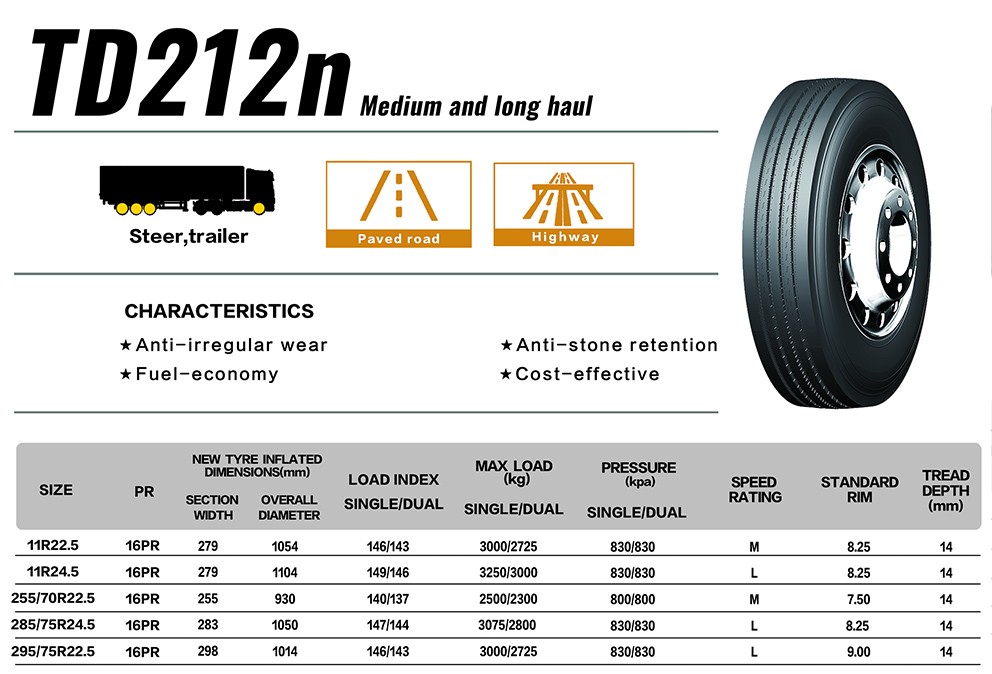 TD212n Medium and long haul

Steer,trailer

Paved road

Highway

CHARACTERISTICS

★Anti-irregular wear
★Fuel-economy

★Anti-stone retention
★Cost-effective

| SIZE | PR | NEW TYRE INFLATED DIMENSIONS(mm) SECTION WIDTH | NEW TYRE INFLATED DIMENSIONS(mm) OVERALL DIAMETER | LOAD INDEX SINGLE/DUAL | MAX LOAD (kg) SINGLE/DUAL | PRESSURE (kpa) SINGLE/DUAL | SPEED RATING | STANDARD RIM | TREAD DEPTH (mm) |
|---|---|---|---|---|---|---|---|---|---|
| 11R22.5 | 16PR | 279 | 1054 | 146/143 | 3000/2725 | 830/830 | M | 8.25 | 14 |
| 11R24.5 | 16PR | 279 | 1104 | 149/146 | 3250/3000 | 830/830 | L | 8.25 | 14 |
| 255/70R22.5 | 16PR | 255 | 930 | 140/137 | 2500/2300 | 800/800 | M | 7.50 | 14 |
| 285/75R24.5 | 16PR | 283 | 1050 | 147/144 | 3075/2800 | 830/830 | L | 8.25 | 14 |
| 295/75R22.5 | 16PR | 298 | 1014 | 146/143 | 3000/2725 | 830/830 | L | 9.00 | 14 |